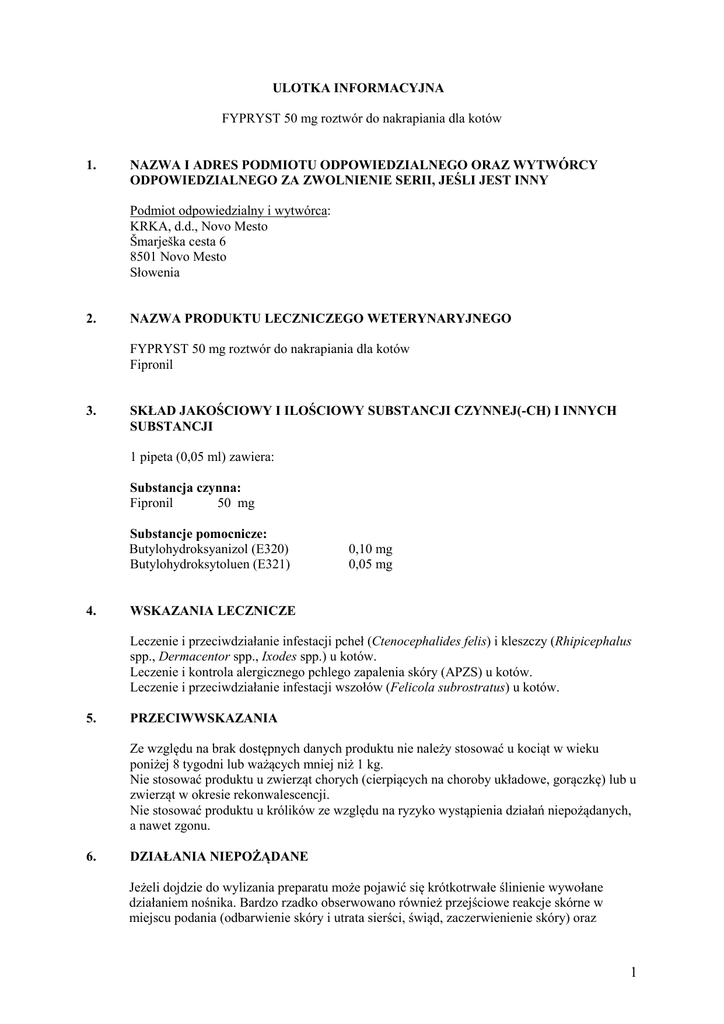 ULOTKA INFORMACYJNA

FYPRYST 50 mg roztwór do nakrapiania dla kotów

1. NAZWA I ADRES PODMIOTU ODPOWIEDZIALNEGO ORAZ WYTWÓRCY ODPOWIEDZIALNEGO ZA ZWOLNIENIE SERII, JEŚLI JEST INNY

Podmiot odpowiedzialny i wytwórca:
KRKA, d.d., Novo Mesto
Šmarješka cesta 6
8501 Novo Mesto
Słowenia

2. NAZWA PRODUKTU LECZNICZEGO WETERYNARYJNEGO

FYPRYST 50 mg roztwór do nakrapiania dla kotów
Fipronil

3. SKŁAD JAKOŚCIOWY I ILOŚCIOWY SUBSTANCJI CZYNNEJ(-CH) I INNYCH SUBSTANCJI

1 pipeta (0,05 ml) zawiera:

Substancja czynna:
Fipronil 50 mg

Substancje pomocnicze:
Butylohydroksyanizol (E320) 0,10 mg
Butylohydroksytoluen (E321) 0,05 mg

4. WSKAZANIA LECZNICZE

Leczenie i przeciwdziałanie infestacji pcheł (Ctenocephalides felis) i kleszczy (Rhipicephalus spp., Dermacentor spp., Ixodes spp.) u kotów.
Leczenie i kontrola alergicznego pchlego zapalenia skóry (APZS) u kotów.
Leczenie i przeciwdziałanie infestacji wszołów (Felicola subrostratus) u kotów.

5. PRZECIWWSKAZANIA

Ze względu na brak dostępnych danych produktu nie należy stosować u kociąt w wieku poniżej 8 tygodni lub ważących mniej niż 1 kg.
Nie stosować produktu u zwierząt chorych (cierpiących na choroby układowe, gorączkę) lub u zwierząt w okresie rekonwalescencji.
Nie stosować produktu u królików ze względu na ryzyko wystąpienia działań niepożądanych, a nawet zgonu.

6. DZIAŁANIA NIEPOŻĄDANE

Jeżeli dojdzie do wylizania preparatu może pojawić się krótkotrwałe ślinienie wywołane działaniem nośnika. Bardzo rzadko obserwowano również przejściowe reakcje skórne w miejscu podania (odbarwienie skóry i utrata sierści, świąd, zaczerwienienie skóry) oraz

1